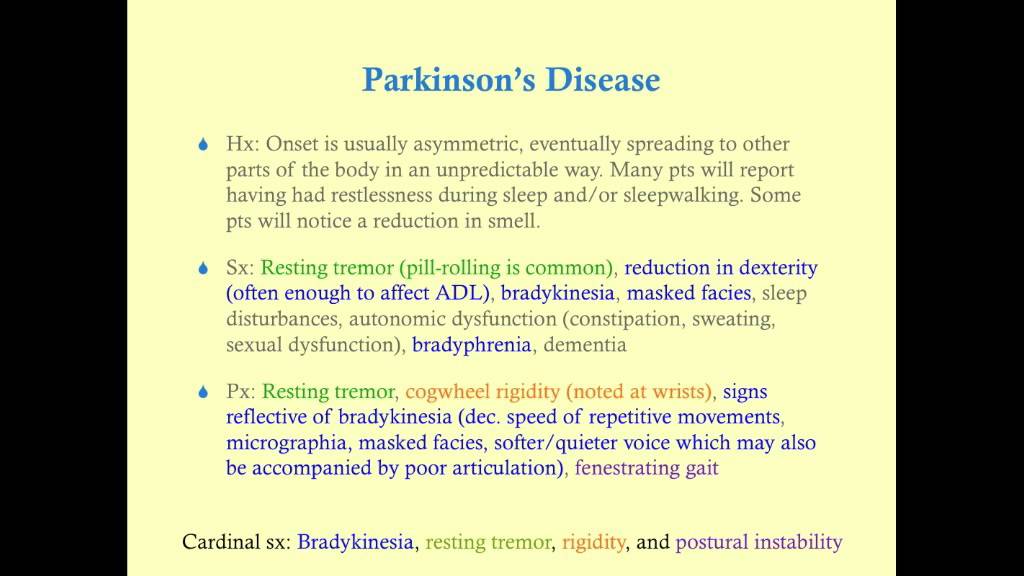 Parkinson's Disease

Hx: Onset is usually asymmetric, eventually spreading to other parts of the body in an unpredictable way. Many pts will report having had restlessness during sleep and/or sleepwalking. Some pts will notice a reduction in smell.

Sx: Resting tremor (pill-rolling is common), reduction in dexterity (often enough to affect ADL), bradykinesia, masked facies, sleep disturbances, autonomic dysfunction (constipation, sweating, sexual dysfunction), bradyphrenia, dementia

Px: Resting tremor, cogwheel rigidity (noted at wrists), signs reflective of bradykinesia (dec. speed of repetitive movements, micrographia, masked facies, softer/quieter voice which may also be accompanied by poor articulation), fenestrating gait

Cardinal sx: Bradykinesia, resting tremor, rigidity, and postural instability